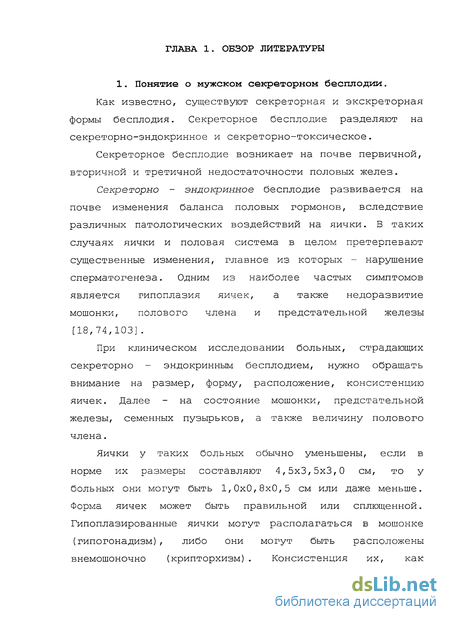 ГЛАВА 1. ОБЗОР ЛИТЕРАТУРЫ

1. Понятие о мужском секреторном бесплодии.

Как известно, существуют секреторная и экскреторная формы бесплодия. Секреторное бесплодие разделяют на секреторно-эндокринное и секреторно-токсическое.

Секреторное бесплодие возникает на почве первичной, вторичной и третичной недостаточности половых желез.

Секреторно - эндокринное бесплодие развивается на почве изменения баланса половых гормонов, вследствие различных патологических воздействий на яички. В таких случаях яички и половая система в целом претерпевают существенные изменения, главное из которых – нарушение сперматогенеза. Одним из наиболее частых симптомов является гипоплазия яичек, а также недоразвитие мошонки, полового члена и предстательной железы [18,74,103].

При клиническом исследовании больных, страдающих секреторно – эндокринным бесплодием, нужно обращать внимание на размер, форму, расположение, консистенцию яичек. Далее - на состояние мошонки, предстательной железы, семенных пузырьков, а также величину полового члена.

Яички у таких больных обычно уменьшены, если в норме их размеры составляют 4,5х3,5х3,0 см, то у больных они могут быть 1,0х0,8х0,5 см или даже меньше. Форма яичек может быть правильной или сплющенной. Гипоплазированные яички могут располагаться в мошонке (гипогонадизм), либо они могут быть расположены внемошоночно (крипторхизм). Консистенция их, как

dsLib.net
библиотека диссертаций